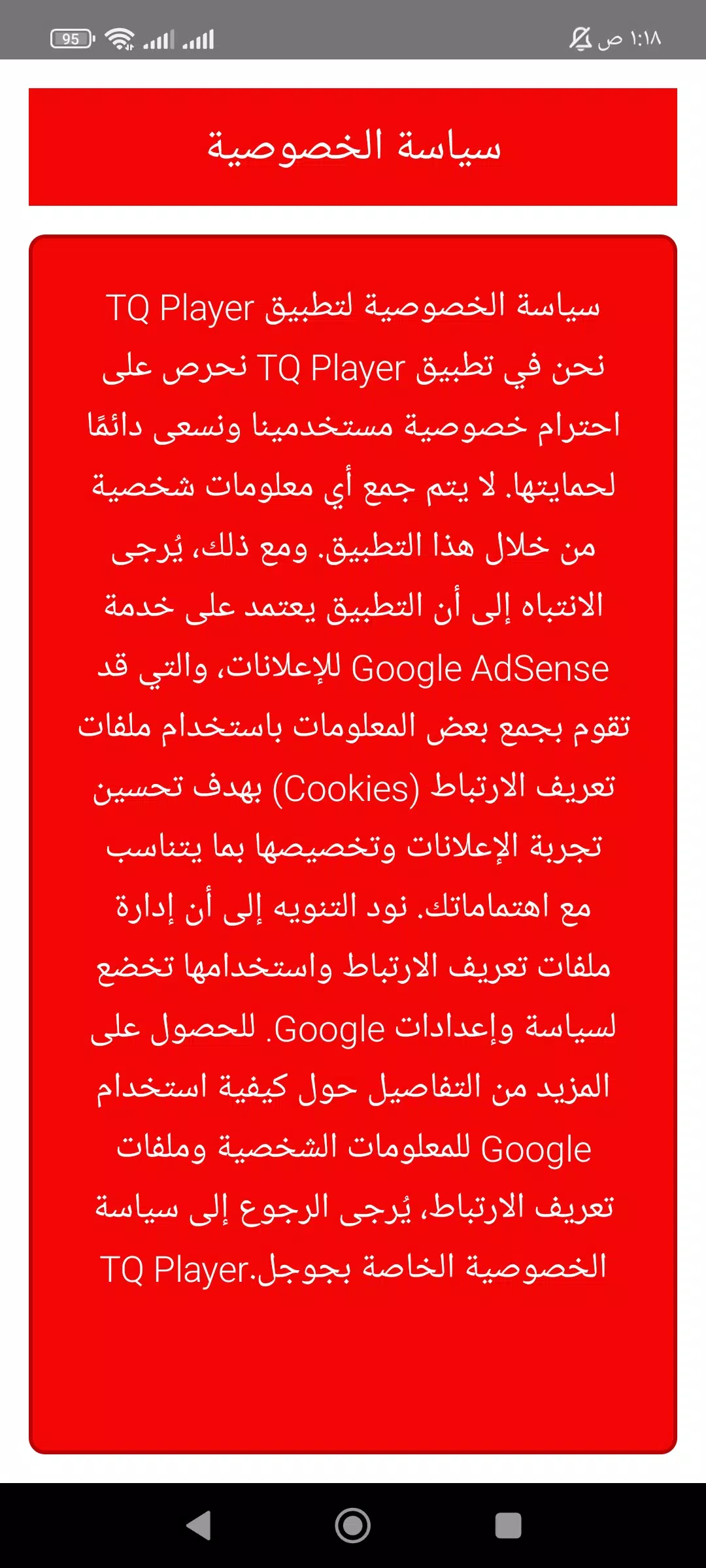 ١:١٨ ص
95

سياسة الخصوصية

سياسة الخصوصية لتطبيق TQ Player نحن في تطبيق TQ Player نحرص على احترام خصوصية مستخدمينا ونسعى دائمًا لحمايتها. لا يتم جمع أي معلومات شخصية من خلال هذا التطبيق. ومع ذلك، يُرجى الانتباه إلى أن التطبيق يعتمد على خدمة Google AdSense للإعلانات، والتي قد تقوم بجمع بعض المعلومات باستخدام ملفات تعريف الارتباط (Cookies) بهدف تحسين تجربة الإعلانات وتخصيصها بما يتناسب مع اهتماماتك. نود التنويه إلى أن إدارة ملفات تعريف الارتباط واستخدامها تخضع لسياسة وإعدادات Google. للحصول على المزيد من التفاصيل حول كيفية استخدام Google للمعلومات الشخصية وملفات تعريف الارتباط، يُرجى الرجوع إلى سياسة الخصوصية الخاصة بجوجل.TQ Player